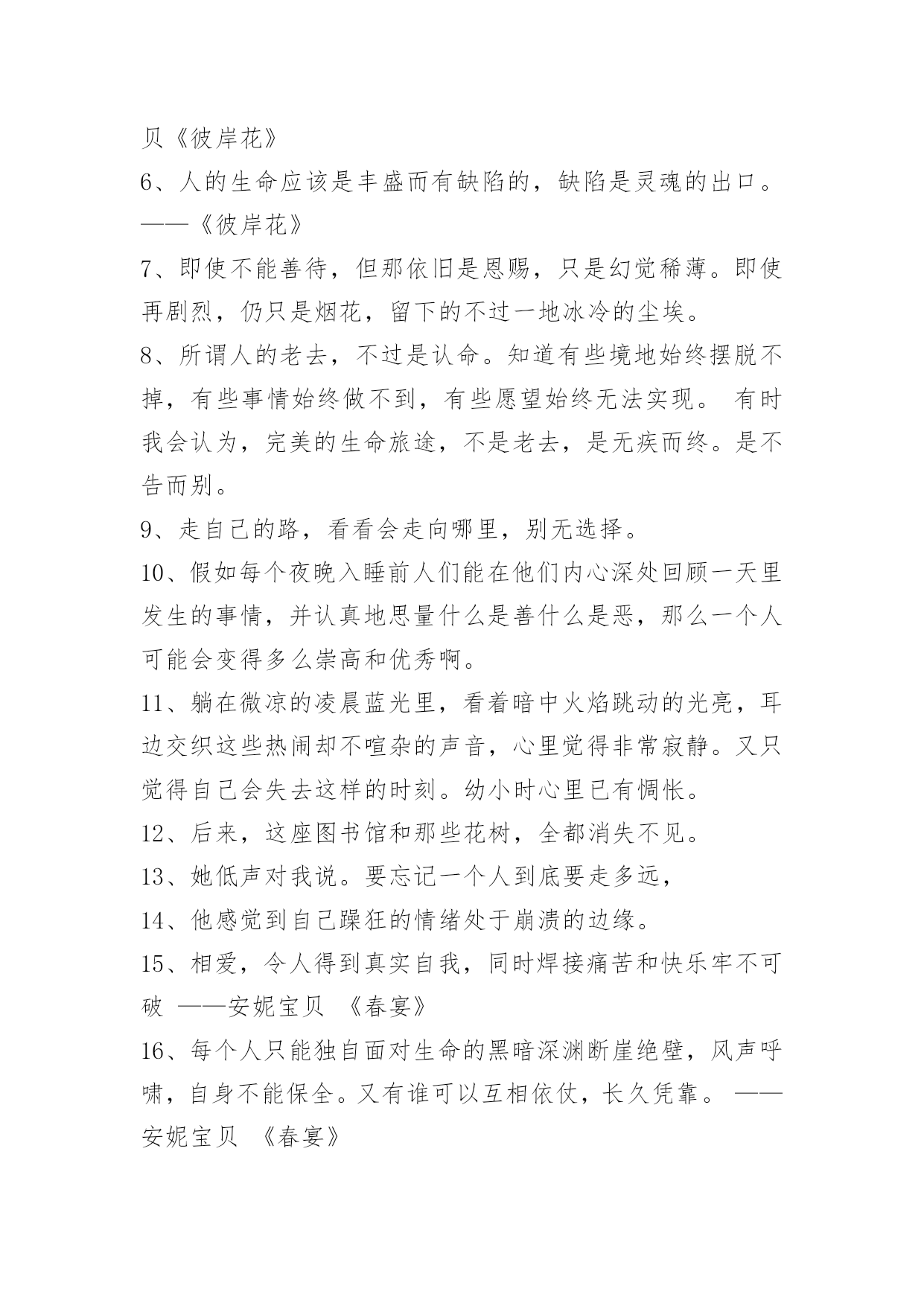 贝《彼岸花》

6、人的生命应该是丰盛而有缺陷的，缺陷是灵魂的出口。——《彼岸花》

7、即使不能善待，但那依旧是恩赐，只是幻觉稀薄。即使再剧烈，仍只是烟花，留下的不过一地冰冷的尘埃。

8、所谓人的老去，不过是认命。知道有些境地始终摆脱不掉，有些事情始终做不到，有些愿望始终无法实现。 有时我会认为，完美的生命旅途，不是老去，是无疾而终。是不告而别。

9、走自己的路，看看会走向哪里，别无选择。

10、假如每个夜晚入睡前人们能在他们内心深处回顾一天里发生的事情，并认真地思量什么是善什么是恶，那么一个人可能会变得多么崇高和优秀啊。

11、躺在微凉的凌晨蓝光里，看着暗中火焰跳动的光亮，耳边交织这些热闹却不喧杂的声音，心里觉得非常寂静。又只觉得自己会失去这样的时刻。幼小时心里已有惆怅。

12、后来，这座图书馆和那些花树，全都消失不见。

13、她低声对我说。要忘记一个人到底要走多远，

14、他感觉到自己躁狂的情绪处于崩溃的边缘。

15、相爱，令人得到真实自我，同时焊接痛苦和快乐牢不可破 ——安妮宝贝 《春宴》

16、每个人只能独自面对生命的黑暗深渊断崖绝壁，风声呼啸，自身不能保全。又有谁可以互相依仗，长久凭靠。 ——安妮宝贝 《春宴》